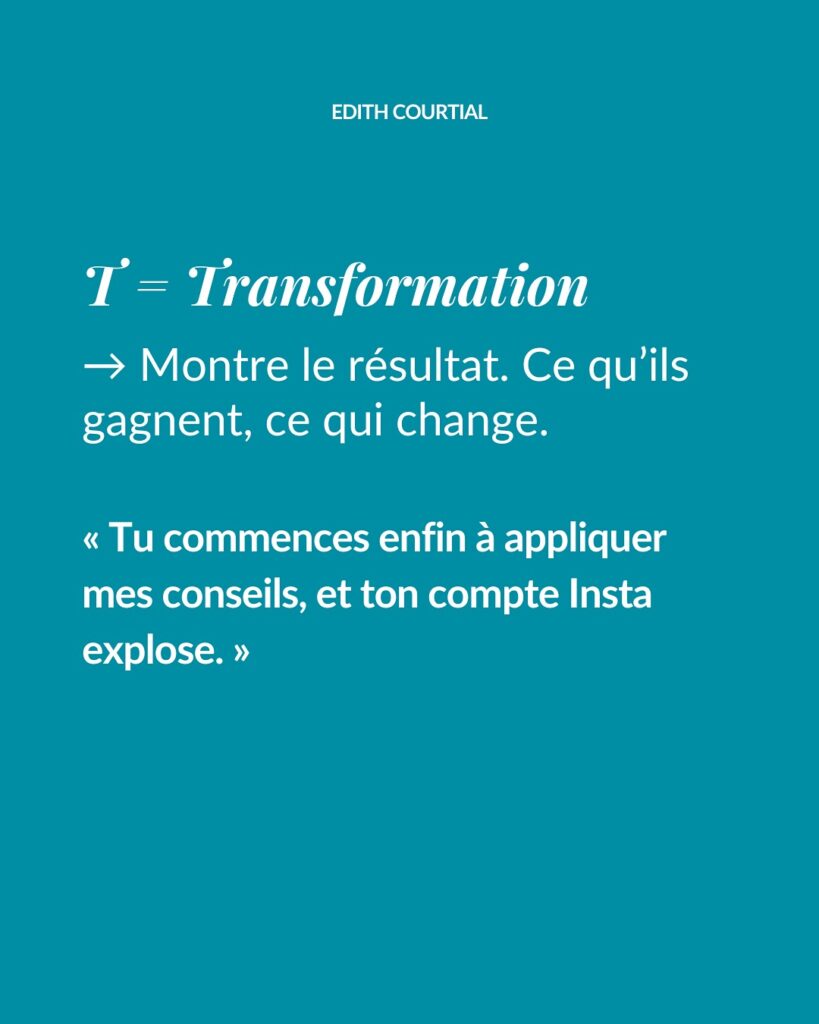 EDITH COURTIAL

T = Transformation

→ Montre le résultat. Ce qu'ils gagnent, ce qui change.

« Tu commences enfin à appliquer mes conseils, et ton compte Insta explose. »